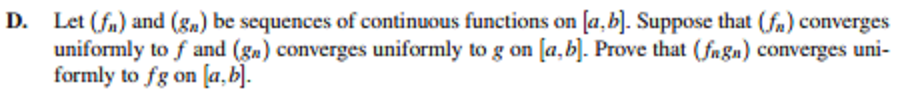 D. Let $(f_n)$ and $(g_n)$ be sequences of continuous functions on $[a,b]$. Suppose that $(f_n)$ converges uniformly to $f$ and $(g_n)$ converges uniformly to $g$ on $[a,b]$. Prove that $(f_n g_n)$ converges uniformly to $fg$ on $[a,b]$.